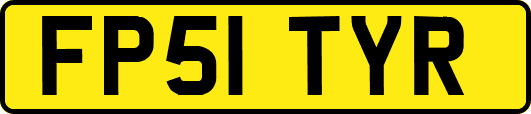 FP51 TYR